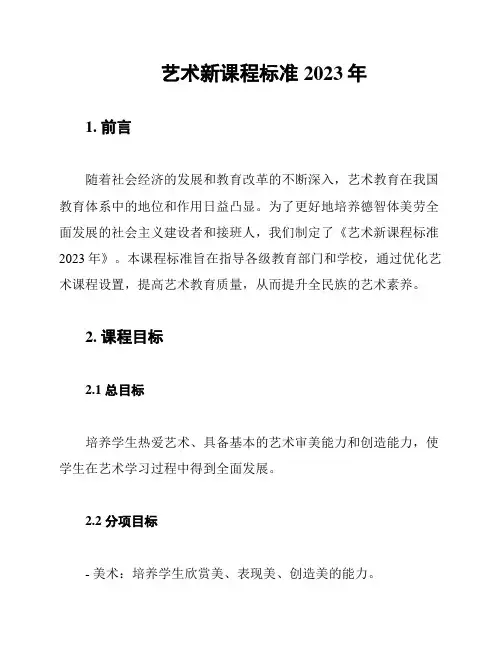 艺术新课程标准 2023 年

1. 前言

随着社会经济的发展和教育改革的不断深入，艺术教育在我国教育体系中的地位和作用日益凸显。为了更好地培养德智体美劳全面发展的社会主义建设者和接班人，我们制定了《艺术新课程标准 2023 年》。本课程标准旨在指导各级教育部门和学校，通过优化艺术课程设置，提高艺术教育质量，从而提升全民族的艺术素养。

2. 课程目标

2.1 总目标

培养学生热爱艺术、具备基本的艺术审美能力和创造能力，使学生在艺术学习过程中得到全面发展。

2.2 分项目标

- 美术：培养学生欣赏美、表现美、创造美的能力。